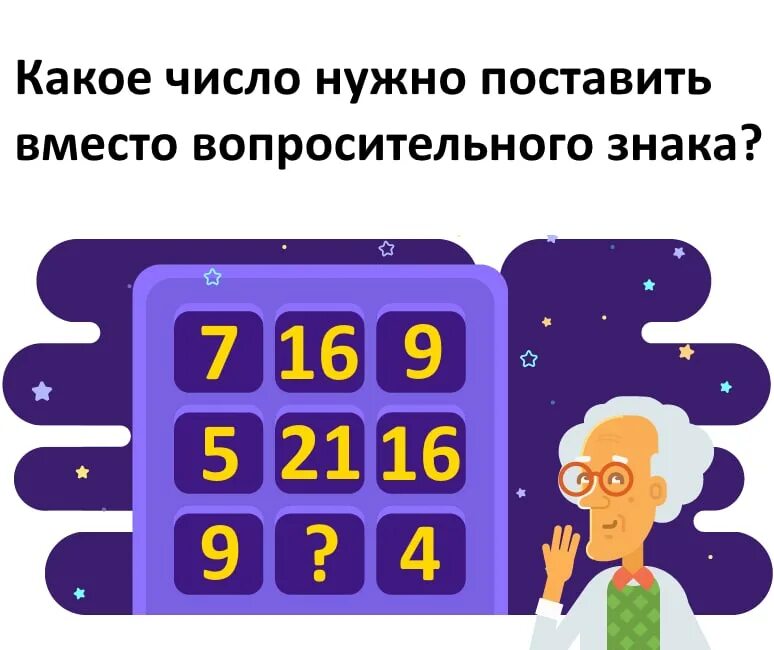 Какое число нужно поставить вместо вопросительного знака?

| 7 | 16 | 9 |
|---|---|---|
| 5 | 21 | 16 |
| 9 | ? | 4 |